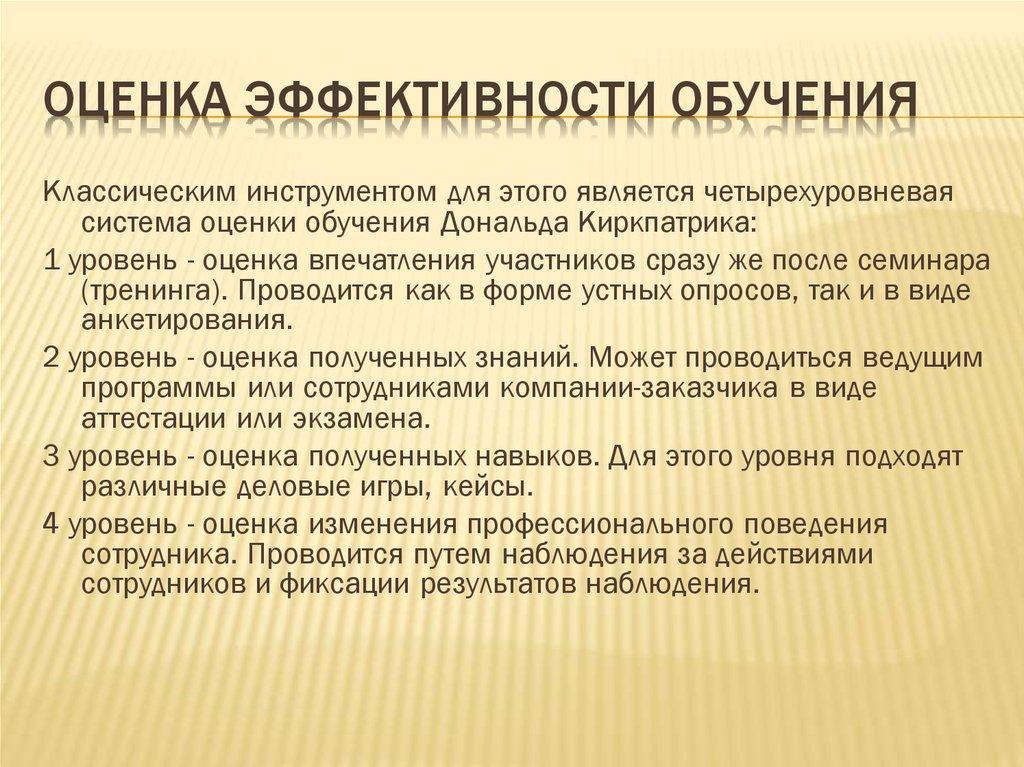 ОЦЕНКА ЭФФЕКТИВНОСТИ ОБУЧЕНИЯ

Классическим инструментом для этого является четырехуровневая система оценки обучения Дональда Киркпатрика:

1 уровень - оценка впечатления участников сразу же после семинара (тренинга). Проводится как в форме устных опросов, так и в виде анкетирования.

2 уровень - оценка полученных знаний. Может проводиться ведущим программы или сотрудниками компании-заказчика в виде аттестации или экзамена.

3 уровень - оценка полученных навыков. Для этого уровня подходят различные деловые игры, кейсы.

4 уровень - оценка изменения профессионального поведения сотрудника. Проводится путем наблюдения за действиями сотрудников и фиксации результатов наблюдения.